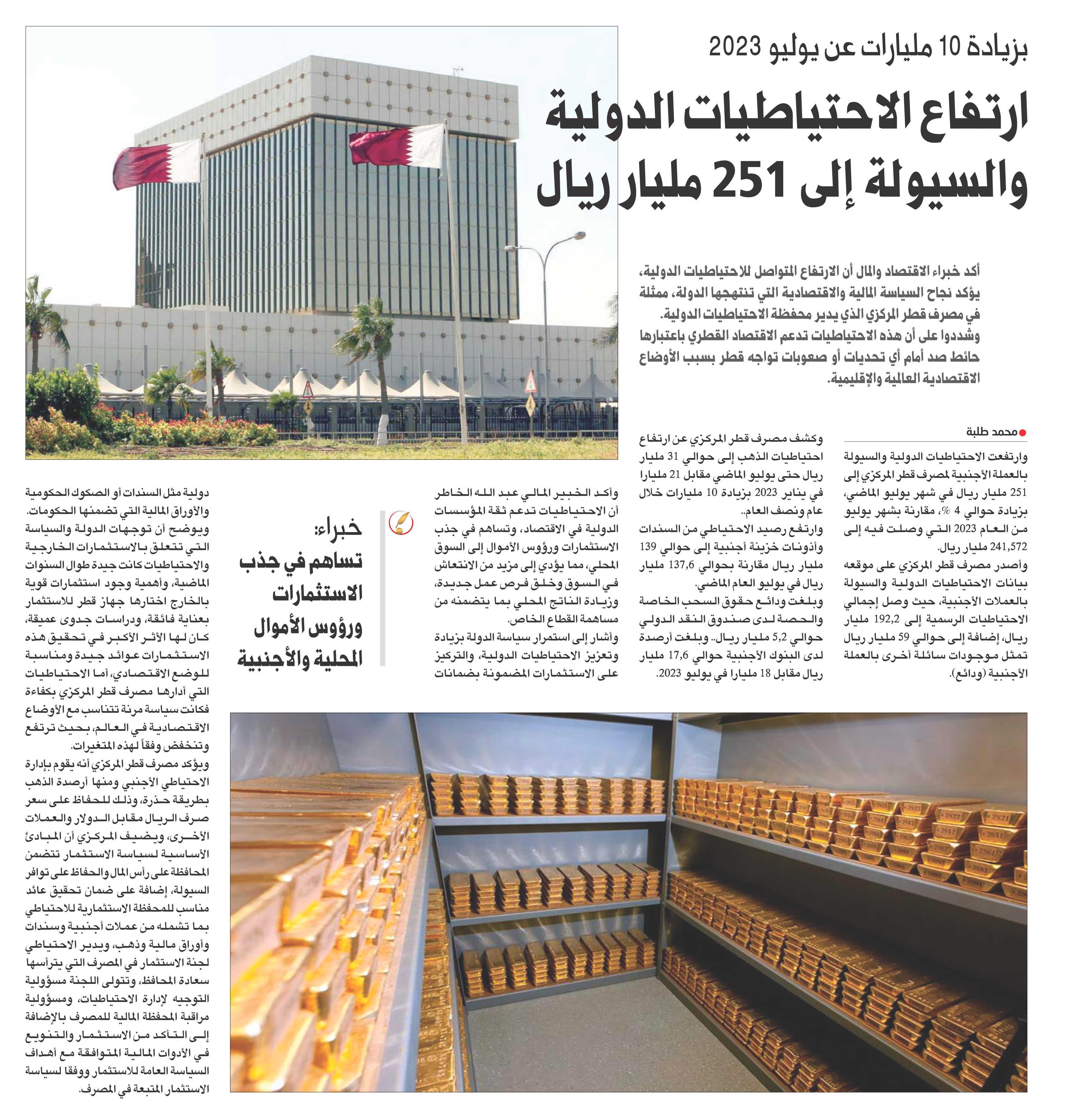 بزيادة 10 مليارات عن يوليو 2023

ارتفاع الاحتياطيات الدولية والسيولة إلى 251 مليار ريال

أكد خبراء الاقتصاد والمال أن الارتفاع المتواصل للاحتياطيات الدولية، يؤكد نجاح السياسة المالية والاقتصادية التي تنتهجها الدولة، ممثلة في مصرف قطر المركزي الذي يدير محفظة الاحتياطيات الدولية. وشددوا على أن هذه الاحتياطيات تدعم الاقتصاد القطري باعتبارها حائط صد أمام أي تحديات أو صعوبات تواجه قطر بسبب الأوضاع الاقتصادية العالمية والإقليمية.

محمد طلبة

وارتفعت الاحتياطيات الدولية والسيولة بالعملة الأجنبية لمصرف قطر المركزي إلى 251 مليار ريال في شهر يوليو الماضي، بزيادة حوالي 4 %، مقارنة بشهر يوليو من العام 2023 التي وصلت فيه إلى 241,572 مليار ريال.
وأصدر مصرف قطر المركزي على موقعه بيانات الاحتياطيات الدولية والسيولة بالعملات الأجنبية، حيث وصل إجمالي الاحتياطيات الرسمية إلى 192,2 مليار ريال، إضافة إلى حوالي 59 مليار ريال تمثل موجودات سائلة أخرى بالعملة الأجنبية (ودائع).

وكشف مصرف قطر المركزي عن ارتفاع احتياطيات الذهب إلى حوالي 31 مليار ريال حتى يوليو الماضي مقابل 21 مليارا في يناير 2023 بزيادة 10 مليارات خلال عام ونصف العام..
وارتفع رصيد الاحتياطي من السندات وأذونات خزينة أجنبية إلى حوالي 139 مليار ريال مقارنة بحوالي 137,6 مليار ريال في يوليو العام الماضي.
وبلغت ودائع حقوق السحب الخاصة والحصة لدى صندوق النقد الدولي حوالي 5,2 مليار ريال.. وبلغت أرصدة لدى البنوك الأجنبية حوالي 17,6 مليار ريال مقابل 18 مليارا في يوليو 2023.

وأكد الخبير المالي عبد الله الخاطر أن الاحتياطيات تدعم ثقة المؤسسات الدولية في الاقتصاد، وتساهم في جذب الاستثمارات ورؤوس الأموال إلى السوق المحلي، مما يؤدي إلى مزيد من الانتعاش في السوق وخلق فرص عمل جديدة، وزيادة الناتج المحلي بما يتضمنه من مساهمة القطاع الخاص.
وأشار إلى استمرار سياسة الدولة بزيادة وتعزيز الاحتياطيات الدولية، والتركيز على الاستثمارات المضمونة بضمانات

خبراء:
تساهم في جذب الاستثمارات ورؤوس الأموال المحلية والأجنبية

دولية مثل السندات أو الصكوك الحكومية والأوراق المالية التي تضمنها الحكومات.
ويوضح أن توجهات الدولة والسياسة التي تتعلق بالاستثمارات الخارجية والاحتياطيات كانت جيدة طوال السنوات الماضية، وأهمية وجود استثمارات قوية بالخارج اختارها جهاز قطر للاستثمار بعناية فائقة، ودراسات جدوى عميقة، كان لها الأثر الأكبر في تحقيق هذه الاستثمارات عوائد جيدة ومناسبة للوضع الاقتصادي، أما الاحتياطيات التي أدارها مصرف قطر المركزي بكفاءة فكانت سياسة مرنة تتناسب مع الأوضاع الاقتصادية في العالم، بحيث ترتفع وتنخفض وفقاً لهذه المتغيرات.
ويؤكد مصرف قطر المركزي أنه يقوم بإدارة الاحتياطي الأجنبي ومنها أرصدة الذهب بطريقة حذرة، وذلك للحفاظ على سعر صرف الريال مقابل الدولار والعملات الأخرى، ويضيف المركزي أن المبادئ الأساسية لسياسة الاستثمار تتضمن المحافظة على رأس المال والحفاظ على توافر السيولة، إضافة على ضمان تحقيق عائد مناسب للمحفظة الاستثمارية للاحتياطي بما تشمله من عملات أجنبية وسندات وأوراق مالية وذهب، ويدير الاحتياطي لجنة الاستثمار في المصرف التي يترأسها سعادة المحافظ، وتتولى اللجنة مسؤولية التوجيه لإدارة الاحتياطيات، ومسؤولية مراقبة المحفظة المالية للمصرف بالإضافة إلى التأكد من الاستثمار والتنويع في الأدوات المالية المتوافقة مع أهداف السياسة العامة للاستثمار ووفقا لسياسة الاستثمار المتبعة في المصرف.